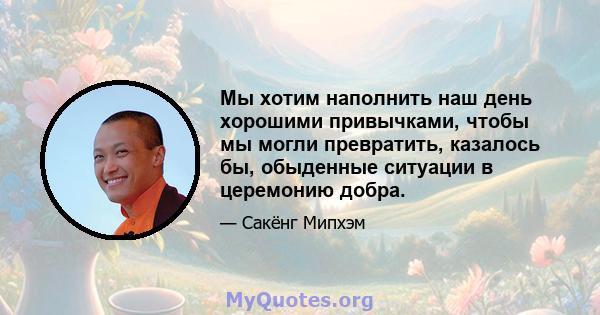 Мы хотим наполнить наш день хорошими привычками, чтобы мы могли превратить, казалось бы, обыденные ситуации в церемонию добра.

— Сакёнг Мипхэм

MyQuotes.org